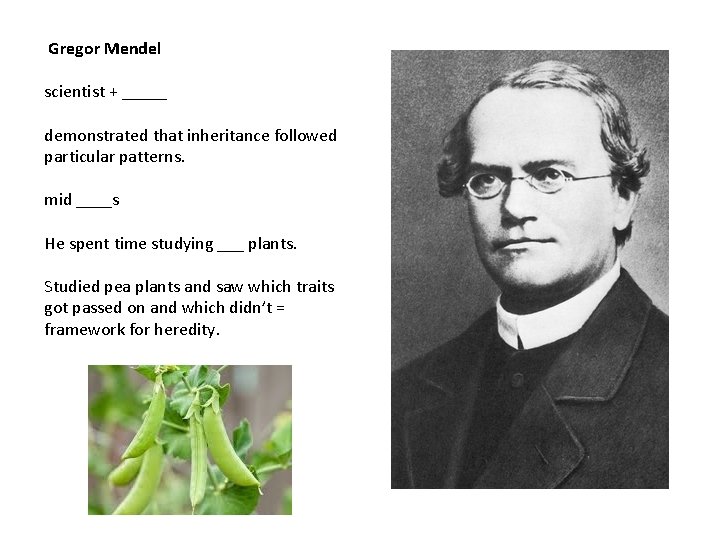 Gregor Mendel

scientist + ____

demonstrated that inheritance followed particular patterns.

mid ____s

He spent time studying ____ plants.

Studied pea plants and saw which traits got passed on and which didn't = framework for heredity.